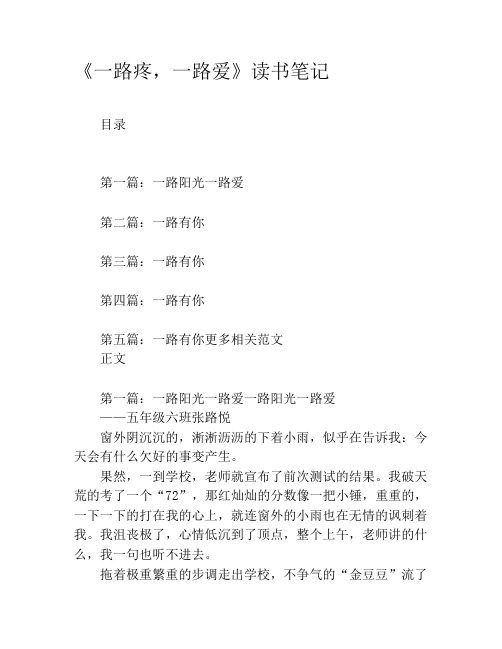 《一路疼，一路爱》读书笔记

目录

第一篇：一路阳光一路爱

第二篇：一路有你

第三篇：一路有你

第四篇：一路有你

第五篇：一路有你更多相关范文
正文

第一篇：一路阳光一路爱一路阳光一路爱
——五年级六班张路悦

窗外阴沉沉的，淅淅沥沥的下着小雨，似乎在告诉我：今天会有什么欠好的事变产生。

果然，一到学校，老师就宣布了前次测试的结果。我破天荒的考了一个“72”，那红灿灿的分数像一把小锤，重重的，一下一下的打在我的心上，就连窗外的小雨也在无情的讽刺着我。我沮丧极了，心情低沉到了顶点，整个上午，老师讲的什么，我一句也听不进去。

拖着极重繁重的步调走出学校，不争气的“金豆豆”流了